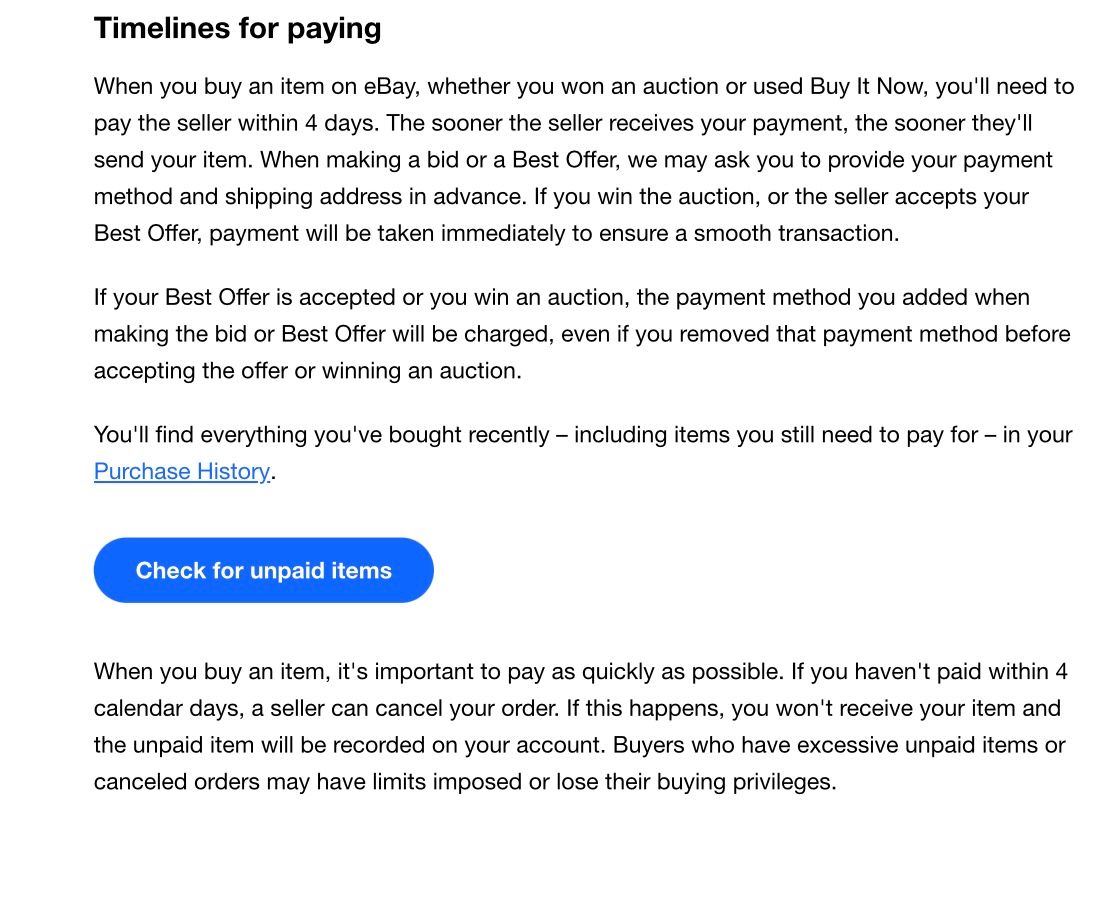 Timelines for paying

When you buy an item on eBay, whether you won an auction or used Buy It Now, you'll need to pay the seller within 4 days. The sooner the seller receives your payment, the sooner they'll send your item. When making a bid or a Best Offer, we may ask you to provide your payment method and shipping address in advance. If you win the auction, or the seller accepts your Best Offer, payment will be taken immediately to ensure a smooth transaction.

If your Best Offer is accepted or you win an auction, the payment method you added when making the bid or Best Offer will be charged, even if you removed that payment method before accepting the offer or winning an auction.

You'll find everything you've bought recently – including items you still need to pay for – in your Purchase History.

Check for unpaid items

When you buy an item, it's important to pay as quickly as possible. If you haven't paid within 4 calendar days, a seller can cancel your order. If this happens, you won't receive your item and the unpaid item will be recorded on your account. Buyers who have excessive unpaid items or canceled orders may have limits imposed or lose their buying privileges.